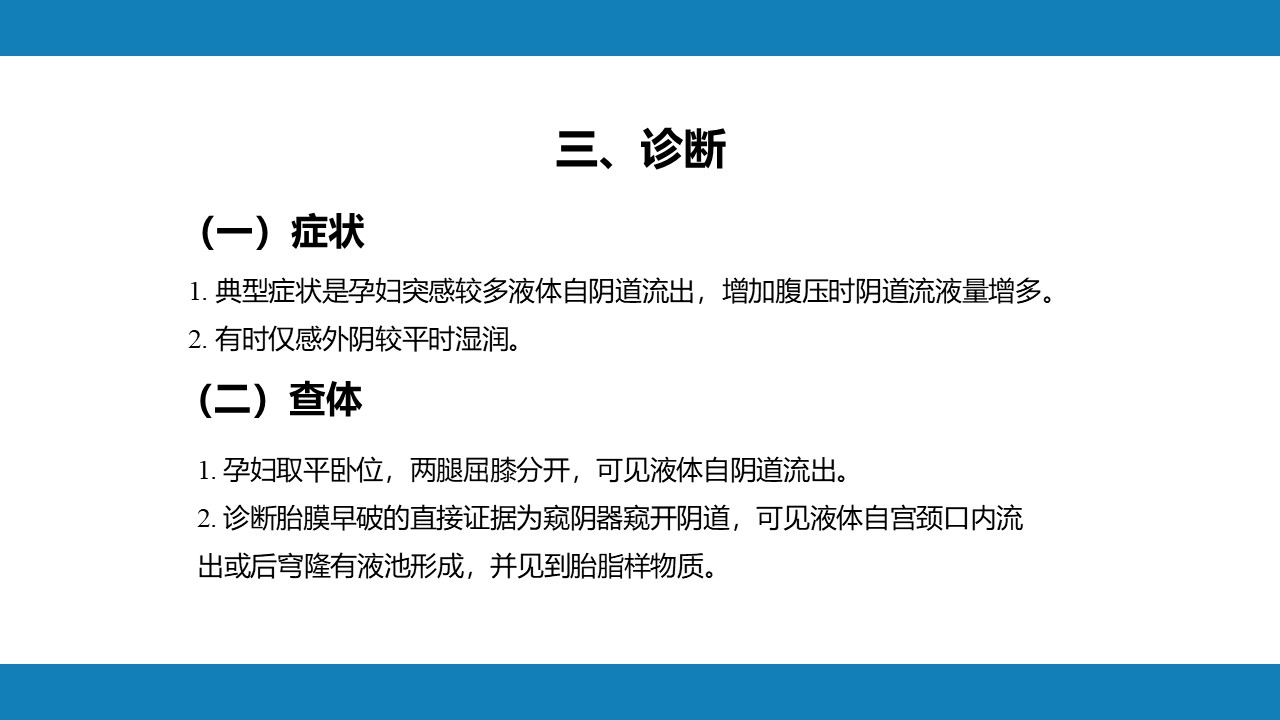 三、诊断

（一）症状

1. 典型症状是孕妇突感较多液体自阴道流出，增加腹压时阴道流液量增多。

2. 有时仅感外阴较平时湿润。

（二）查体

1. 孕妇取平卧位，两腿屈膝分开，可见液体自阴道流出。

2. 诊断胎膜早破的直接证据为窥阴器窥开阴道，可见液体自宫颈口内流出或后穹隆有液池形成，并见到胎脂样物质。